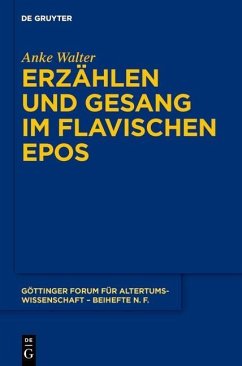 DE GRUYTER

Anke Walter

ERZÄHLEN UND GESANG IM FLAVISCHEN EPOS

GÖTTINGER FORUM FÜR ALTERTUMSWISSENSCHAFT – BEIHEFTE N. F.

DE
G